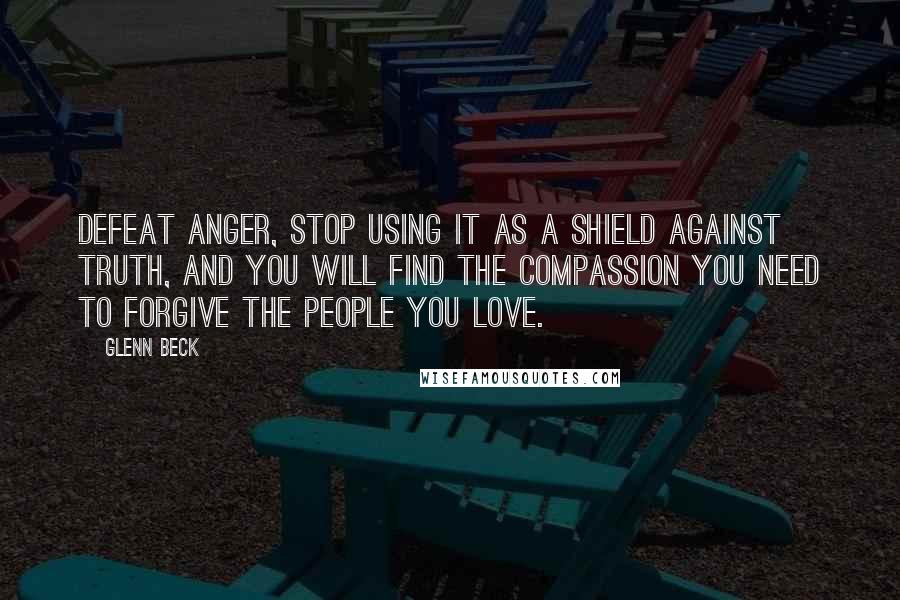 DEFEAT ANGER, STOP USING IT AS A SHIELD AGAINST TRUTH, AND YOU WILL FIND THE COMPASSION YOU NEED TO FORGIVE THE PEOPLE YOU LOVE.

GLENN BECK

WISEFAMOUSQUOTES.COM